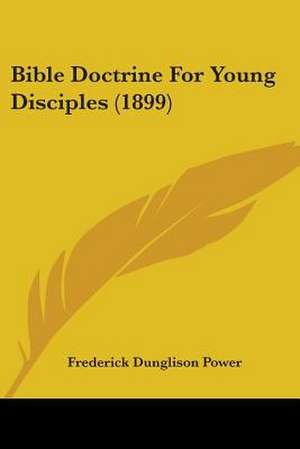 Bible Doctrine For Young Disciples (1899)

Frederick Dunglison Power